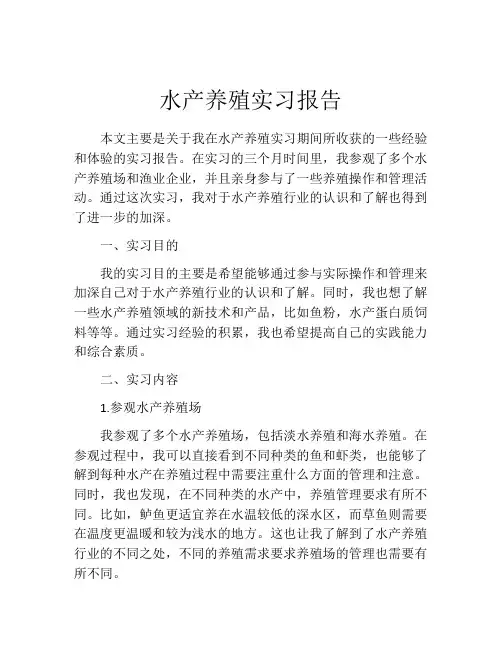 水产养殖实习报告

本文主要是关于我在水产养殖实习期间所收获的一些经验和体验的实习报告。在实习的三个月时间里，我参观了多个水产养殖场和渔业企业，并且亲身参与了一些养殖操作和管理活动。通过这次实习，我对于水产养殖行业的认识和了解也得到了进一步的加深。

一、实习目的

我的实习目的主要是希望能够通过参与实际操作和管理来加深自己对于水产养殖行业的认识和了解。同时，我也想了解一些水产养殖领域的新技术和产品，比如鱼粉，水产蛋白质饲料等等。通过实习经验的积累，我也希望提高自己的实践能力和综合素质。

二、实习内容

1.参观水产养殖场

我参观了多个水产养殖场，包括淡水养殖和海水养殖。在参观过程中，我可以直接看到不同种类的鱼和虾类，也能够了解到每种水产在养殖过程中需要注重什么方面的管理和注意。同时，我也发现，在不同种类的水产中，养殖管理要求有所不同。比如，鲈鱼更适宜养在水温较低的深水区，而草鱼则需要在温度更温暖和较为浅水的地方。这也让我了解到了水产养殖行业的不同之处，不同的养殖需求要求养殖场的管理也需要有所不同。